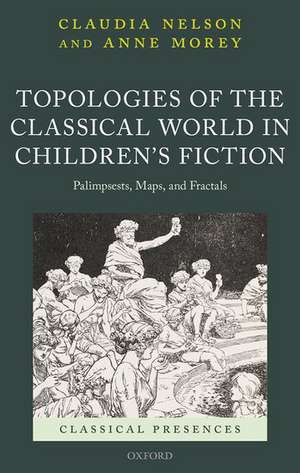 CLAUDIA NELSON AND ANNE MOREY

TOPOLOGIES OF THE CLASSICAL WORLD IN CHILDREN'S FICTION

Palimpsests, Maps, and Fractals

CLASSICAL PRESENCES

OXFORD